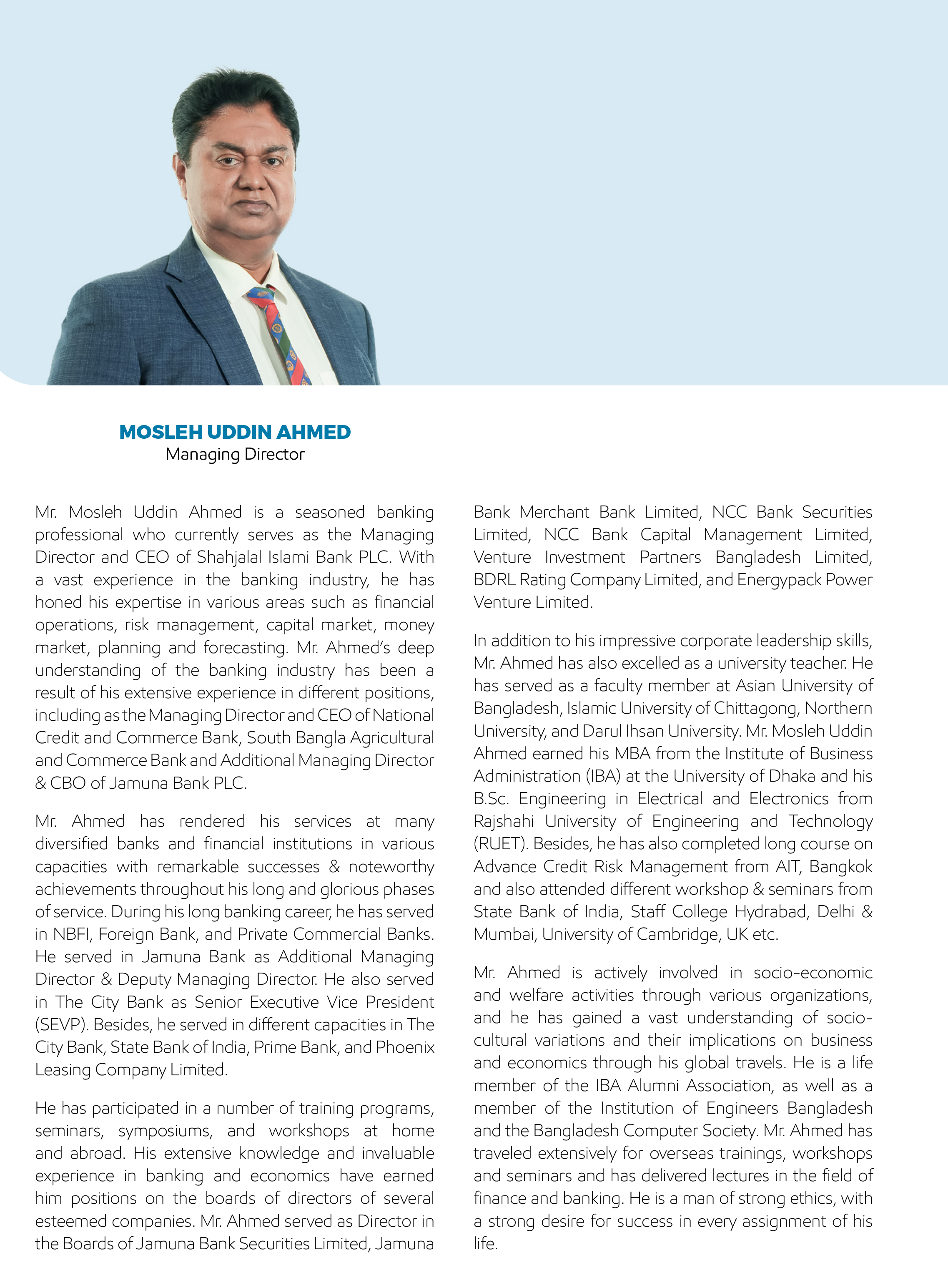 MOSLEH UDDIN AHMED
Managing Director

Mr. Mosleh Uddin Ahmed is a seasoned banking professional who currently serves as the Managing Director and CEO of Shahjalal Islami Bank PLC. With a vast experience in the banking industry, he has honed his expertise in various areas such as financial operations, risk management, capital market, money market, planning and forecasting. Mr. Ahmed's deep understanding of the banking industry has been a result of his extensive experience in different positions, including as the Managing Director and CEO of National Credit and Commerce Bank, South Bangla Agricultural and Commerce Bank and Additional Managing Director & CBO of Jamuna Bank PLC.

Mr. Ahmed has rendered his services at many diversified banks and financial institutions in various capacities with remarkable successes & noteworthy achievements throughout his long and glorious phases of service. During his long banking career, he has served in NBFI, Foreign Bank, and Private Commercial Banks. He served in Jamuna Bank as Additional Managing Director & Deputy Managing Director. He also served in The City Bank as Senior Executive Vice President (SEVP). Besides, he served in different capacities in The City Bank, State Bank of India, Prime Bank, and Phoenix Leasing Company Limited.

He has participated in a number of training programs, seminars, symposiums, and workshops at home and abroad. His extensive knowledge and invaluable experience in banking and economics have earned him positions on the boards of directors of several esteemed companies. Mr. Ahmed served as Director in the Boards of Jamuna Bank Securities Limited, Jamuna Bank Merchant Bank Limited, NCC Bank Securities Limited, NCC Bank Capital Management Limited, Venture Investment Partners Bangladesh Limited, BDRL Rating Company Limited, and Energypack Power Venture Limited.

In addition to his impressive corporate leadership skills, Mr. Ahmed has also excelled as a university teacher. He has served as a faculty member at Asian University of Bangladesh, Islamic University of Chittagong, Northern University, and Darul Ihsan University. Mr. Mosleh Uddin Ahmed earned his MBA from the Institute of Business Administration (IBA) at the University of Dhaka and his B.Sc. Engineering in Electrical and Electronics from Rajshahi University of Engineering and Technology (RUET). Besides, he has also completed long course on Advance Credit Risk Management from AIT, Bangkok and also attended different workshop & seminars from State Bank of India, Staff College Hydrabad, Delhi & Mumbai, University of Cambridge, UK etc.

Mr. Ahmed is actively involved in socio-economic and welfare activities through various organizations, and he has gained a vast understanding of socio-cultural variations and their implications on business and economics through his global travels. He is a life member of the IBA Alumni Association, as well as a member of the Institution of Engineers Bangladesh and the Bangladesh Computer Society. Mr. Ahmed has traveled extensively for overseas trainings, workshops and seminars and has delivered lectures in the field of finance and banking. He is a man of strong ethics, with a strong desire for success in every assignment of his life.